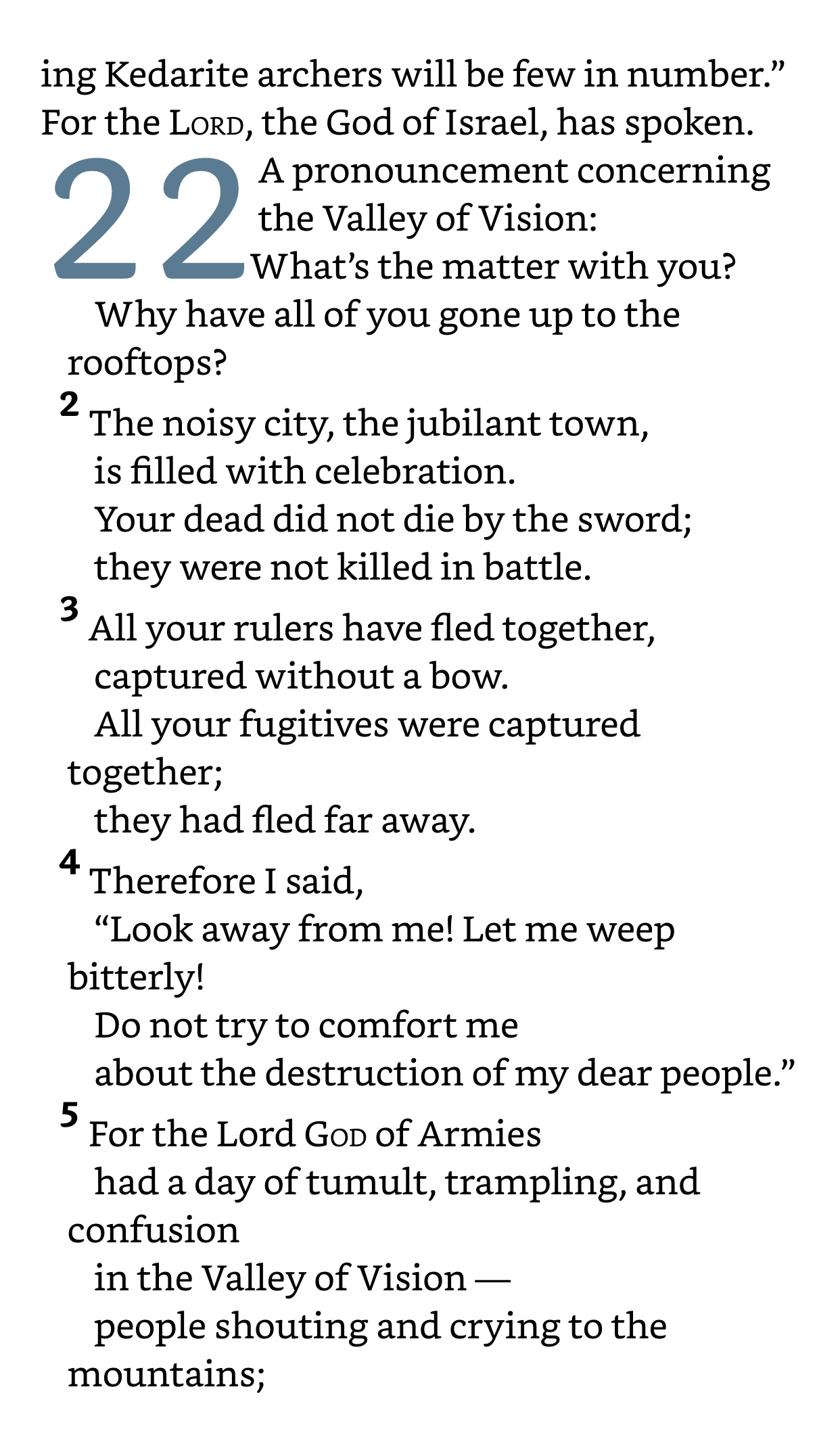 ing Kedarite archers will be few in number.” For the LORD, the God of Israel, has spoken.

22 A pronouncement concerning the Valley of Vision:
What’s the matter with you?
Why have all of you gone up to the rooftops?
2 The noisy city, the jubilant town,
is filled with celebration.
Your dead did not die by the sword;
they were not killed in battle.
3 All your rulers have fled together,
captured without a bow.
All your fugitives were captured together;
they had fled far away.
4 Therefore I said,
“Look away from me! Let me weep bitterly!
Do not try to comfort me
about the destruction of my dear people.”
5 For the Lord GOD of Armies
had a day of tumult, trampling, and confusion
in the Valley of Vision —
people shouting and crying to the mountains;